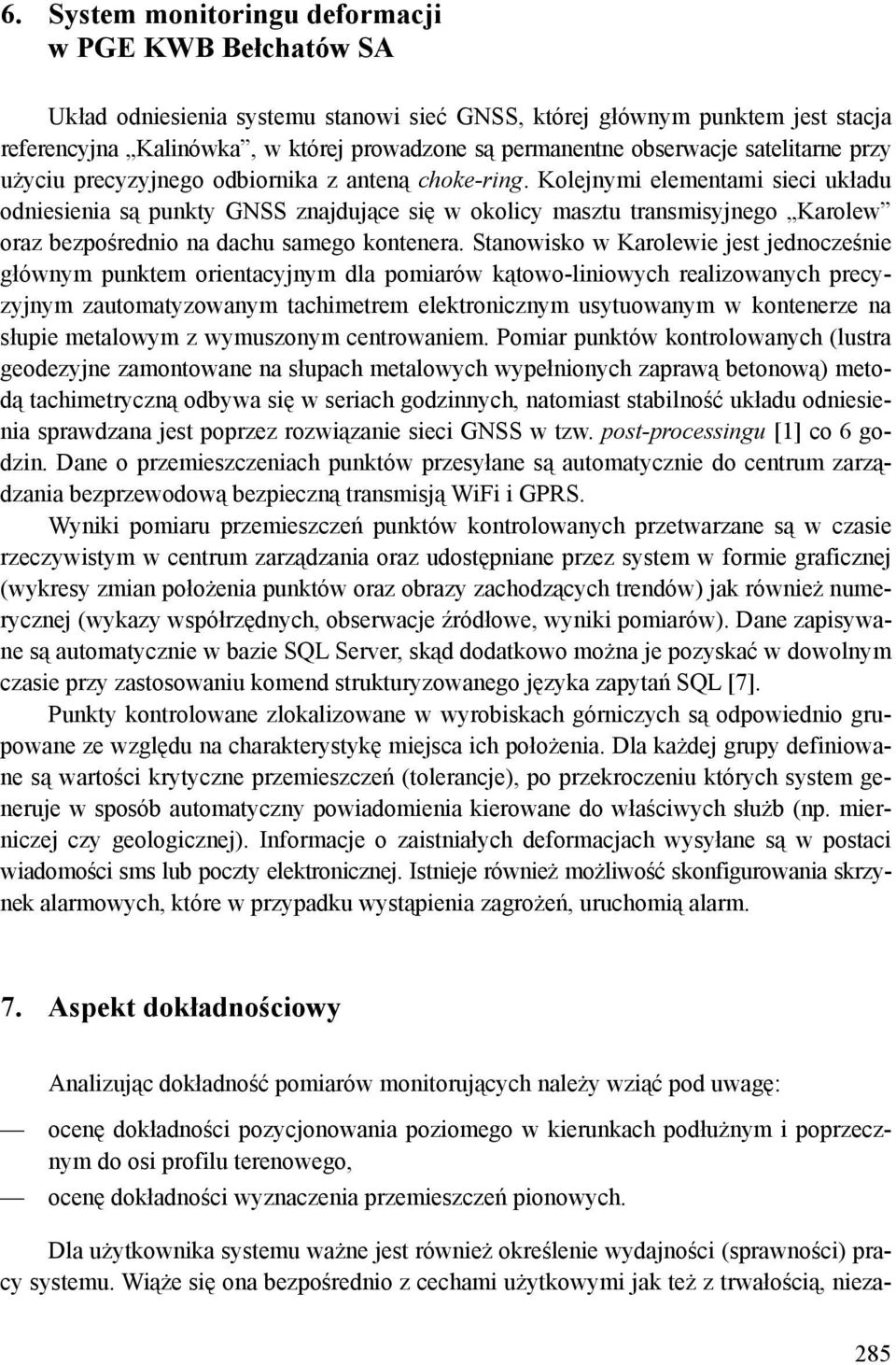 6. System monitoringu deformacji w PGE KWB Bełchatów SA

Układ odniesienia systemu stanowi sieć GNSS, której głównym punktem jest stacja referencyjna „Kalinówka”, w której prowadzone są permanentne obserwacje satelitarne przy użyciu precyzyjnego odbiornika z anteną choke-ring. Kolejnymi elementami sieci układu odniesienia są punkty GNSS znajdujące się w okolicy masztu transmisyjnego „Karolew” oraz bezpośrednio na dachu samego kontenera. Stanowisko w Karolewie jest jednocześnie głównym punktem orientacyjnym dla pomiarów kątowo-liniowych realizowanych precyzyjnym zautomatyzowanym tachimetrem elektronicznym usytuowanym w kontenerze na słupie metalowym z wymuszonym centrowaniem. Pomiar punktów kontrolowanych (lustra geodezyjne zamontowane na słupach metalowych wypełnionych zaprawą betonową) metodą tachimetryczną odbywa się w seriach godzinnych, natomiast stabilność układu odniesienia sprawdzana jest poprzez rozwiązanie sieci GNSS w tzw. post-processingu [1] co 6 godzin. Dane o przemieszczeniach punktów przesyłane są automatycznie do centrum zarządzania bezprzewodową bezpieczną transmisją WiFi i GPRS.

Wyniki pomiaru przemieszczeń punktów kontrolowanych przetwarzane są w czasie rzeczywistym w centrum zarządzania oraz udostępniane przez system w formie graficznej (wykresy zmian położenia punktów oraz obrazy zachodzących trendów) jak również numerycznej (wykazy współrzędnych, obserwacje źródłowe, wyniki pomiarów). Dane zapisywane są automatycznie w bazie SQL Server, skąd dodatkowo można je pozyskać w dowolnym czasie przy zastosowaniu komend strukturyzowanego języka zapytań SQL [7].

Punkty kontrolowane zlokalizowane w wyrobiskach górniczych są odpowiednio grupowane ze względu na charakterystykę miejsca ich położenia. Dla każdej grupy definiowane są wartości krytyczne przemieszczeń (tolerancje), po przekroczeniu których system generuje w sposób automatyczny powiadomienia kierowane do właściwych służb (np. mierniczej czy geologicznej). Informacje o zaistniałych deformacjach wysyłane są w postaci wiadomości sms lub poczty elektronicznej. Istnieje również możliwość skonfigurowania skrzynek alarmowych, które w przypadku wystąpienia zagrożeń, uruchomią alarm.

7. Aspekt dokładnościowy

Analizując dokładność pomiarów monitorujących należy wziąć pod uwagę:

— ocenę dokładności pozycjonowania poziomego w kierunkach podłużnym i poprzecznym do osi profilu terenowego,
— ocenę dokładności wyznaczenia przemieszczeń pionowych.

Dla użytkownika systemu ważne jest również określenie wydajności (sprawności) pracy systemu. Wiąże się ona bezpośrednio z cechami użytkowymi jak też z trwałością, nieza-

285